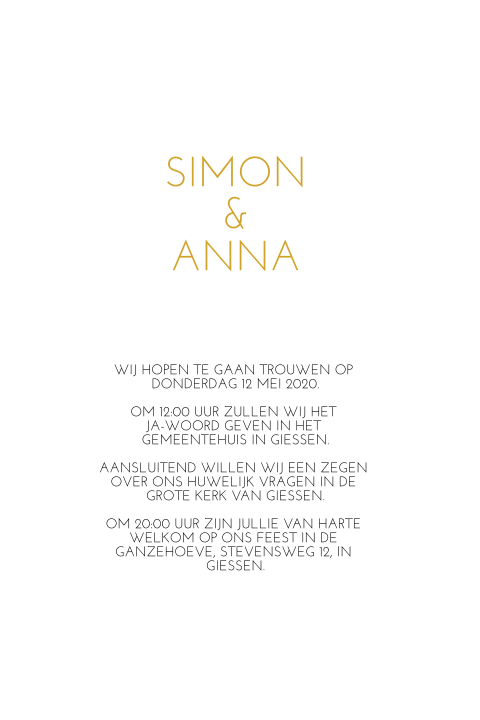 SIMON
&
ANNA

WIJ HOPEN TE GAAN TROUWEN OP DONDERDAG 12 MEI 2020.

OM 12:00 UUR ZULLEN WIJ HET JA-WOORD GEVEN IN HET GEMEENTEHUIS IN GIESSEN.

AANSLUITEND WILLEN WIJ EEN ZEGEN OVER ONS HUWELIJK VRAGEN IN DE GROTE KERK VAN GIESSEN.

OM 20:00 UUR ZIJN JULLIE VAN HARTE WELKOM OP ONS FEEST IN DE GANZEHOEVE, STEVENSWEG 12, IN GIESSEN.